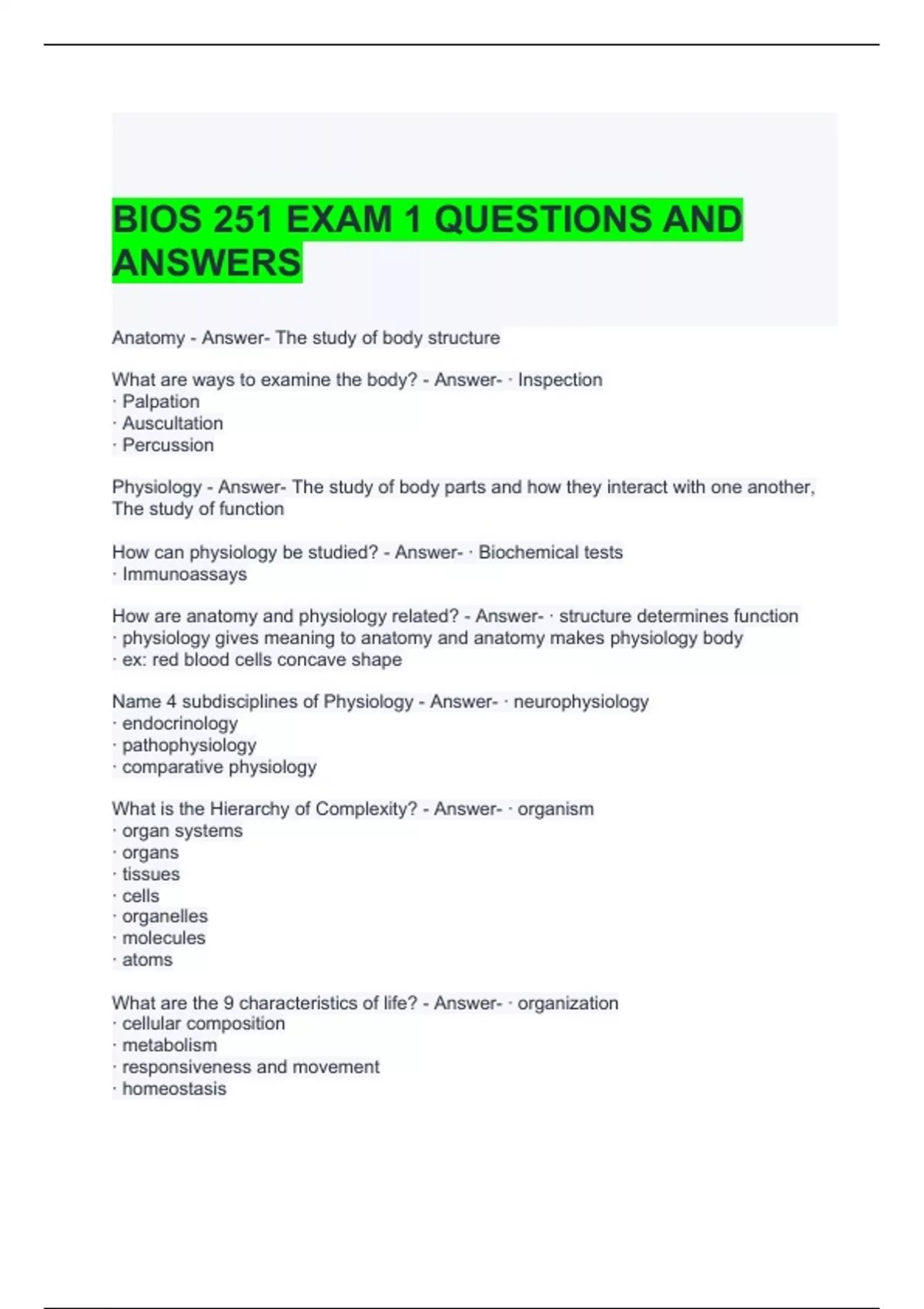 BIOS 251 EXAM 1 QUESTIONS AND ANSWERS

Anatomy - Answer- The study of body structure

What are ways to examine the body? - Answer- · Inspection
· Palpation
· Auscultation
· Percussion

Physiology - Answer- The study of body parts and how they interact with one another, The study of function

How can physiology be studied? - Answer- · Biochemical tests
· Immunoassays

How are anatomy and physiology related? - Answer- · structure determines function
· physiology gives meaning to anatomy and anatomy makes physiology body
· ex: red blood cells concave shape

Name 4 subdisciplines of Physiology - Answer- · neurophysiology
· endocrinology
· pathophysiology
· comparative physiology

What is the Hierarchy of Complexity? - Answer- · organism
· organ systems
· organs
· tissues
· cells
· organelles
· molecules
· atoms

What are the 9 characteristics of life? - Answer- · organization
· cellular composition
· metabolism
· responsiveness and movement
· homeostasis